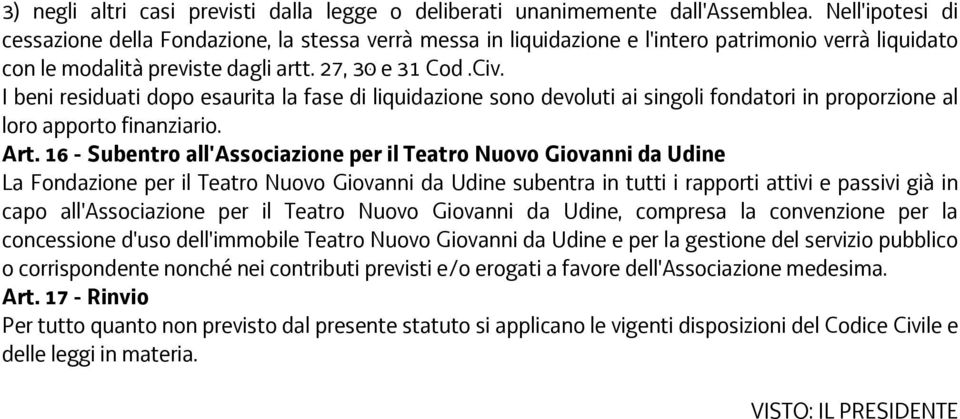 3) negli altri casi previsti dalla legge o deliberati unanimemente dall'Assemblea. Nell'ipotesi di cessazione della Fondazione, la stessa verrà messa in liquidazione e l'intero patrimonio verrà liquidato con le modalità previste dagli artt. 27, 30 e 31 Cod .Civ.
I beni residuati dopo esaurita la fase di liquidazione sono devoluti ai singoli fondatori in proporzione al loro apporto finanziario.
Art. 16 - Subentro all'Associazione per il Teatro Nuovo Giovanni da Udine
La Fondazione per il Teatro Nuovo Giovanni da Udine subentra in tutti i rapporti attivi e passivi già in capo all'Associazione per il Teatro Nuovo Giovanni da Udine, compresa la convenzione per la concessione d'uso dell'immobile Teatro Nuovo Giovanni da Udine e per la gestione del servizio pubblico o corrispondente nonché nei contributi previsti e/o erogati a favore dell'Associazione medesima.
Art. 17 - Rinvio
Per tutto quanto non previsto dal presente statuto si applicano le vigenti disposizioni del Codice Civile e delle leggi in materia.

VISTO: IL PRESIDENTE